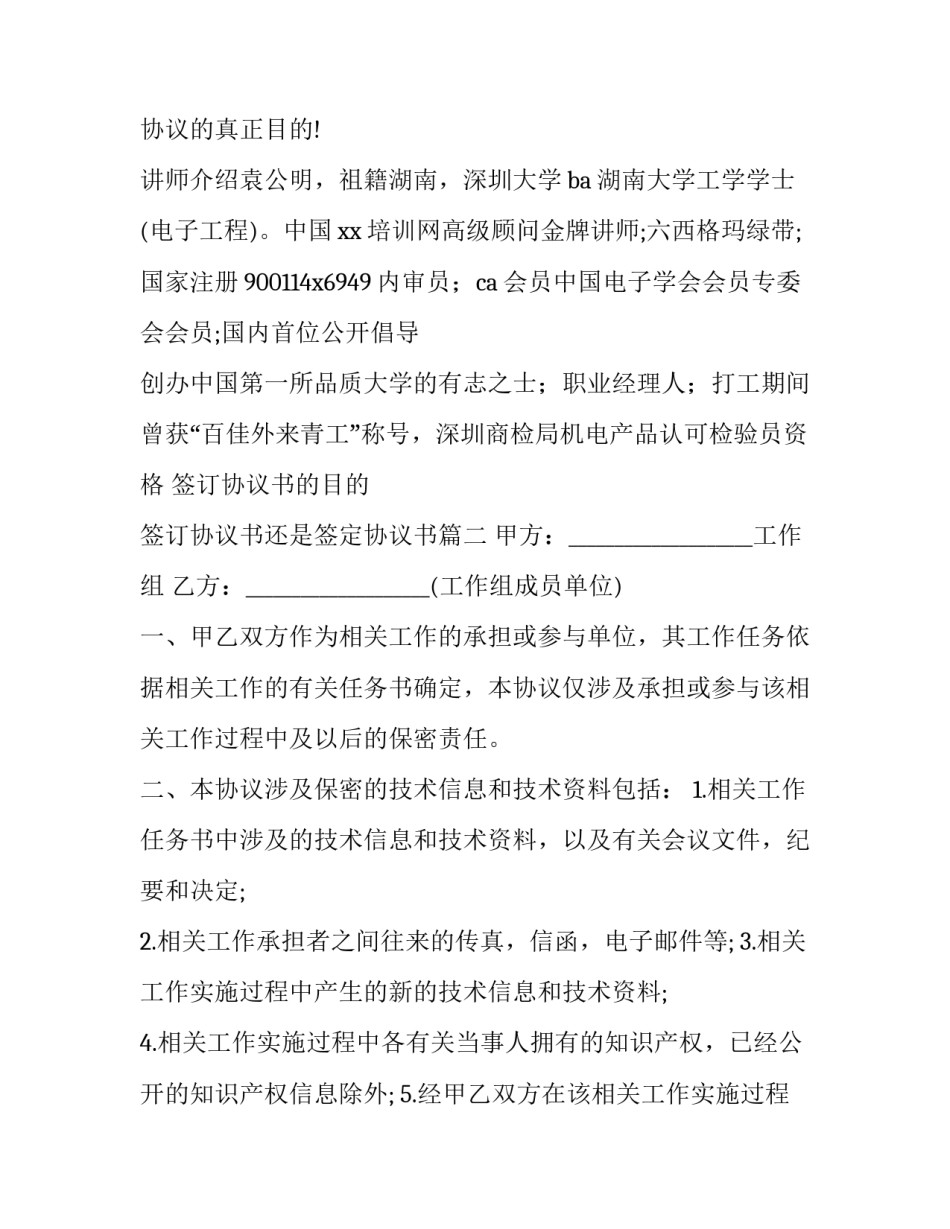 协议的真正目的!

讲师介绍袁公明，祖籍湖南，深圳大学 ba 湖南大学工学学士(电子工程)。中国 xx 培训网高级顾问金牌讲师;六西格玛绿带;国家注册 900114x6949 内审员；ca 会员中国电子学会会员专委会会员;国内首位公开倡导

创办中国第一所品质大学的有志之士；职业经理人；打工期间曾获“百佳外来青工”称号，深圳商检局机电产品认可检验员资格 签订协议书的目的

签订协议书还是签定协议书篇二 甲方：________________工作组 乙方：________________(工作组成员单位)

一、甲乙双方作为相关工作的承担或参与单位，其工作任务依据相关工作的有关任务书确定，本协议仅涉及承担或参与该相关工作过程中及以后的保密责任。

二、本协议涉及保密的技术信息和技术资料包括： 1.相关工作任务书中涉及的技术信息和技术资料，以及有关会议文件，纪要和决定;

2.相关工作承担者之间往来的传真，信函，电子邮件等; 3.相关工作实施过程中产生的新的技术信息和技术资料;

4.相关工作实施过程中各有关当事人拥有的知识产权，已经公开的知识产权信息除外; 5.经甲乙双方在该相关工作实施过程